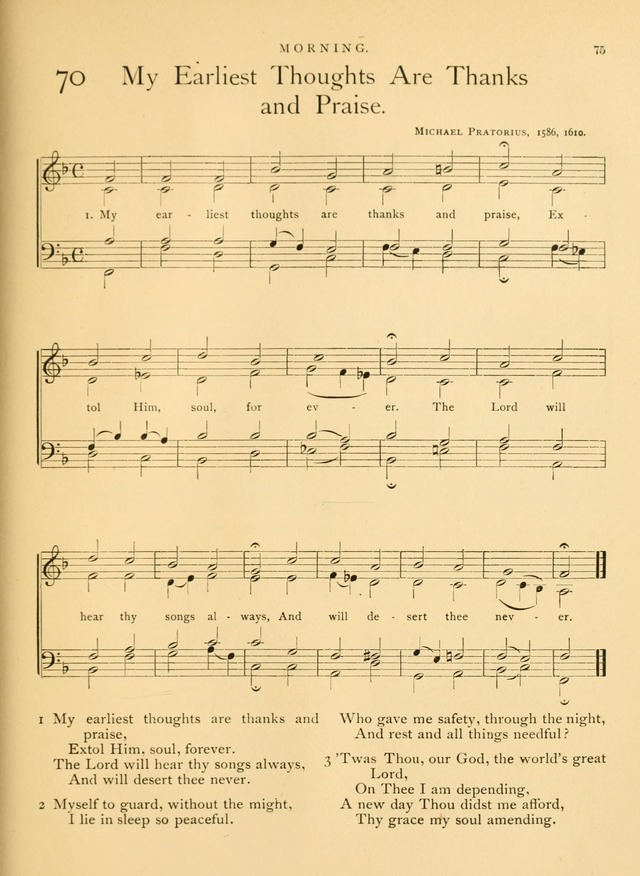 MORNING. 75

70 My Earliest Thoughts Are Thanks and Praise.

MICHAEL PRATORIUS, 1586, 1610.

1. My ear - liest thoughts are thanks and praise, Ex - tol Him, soul, for ev - er. The Lord will hear thy songs al - ways, And will de - sert thee nev - er.

1 My earliest thoughts are thanks and praise,
Extol Him, soul, forever.
The Lord will hear thy songs always,
And will desert thee never.

2 Myself to guard, without the might,
I lie in sleep so peaceful.
Who gave me safety, through the night,
And rest and all things needful?

3 'Twas Thou, our God, the world's great Lord,
On Thee I am depending,
A new day Thou didst me afford,
Thy grace my soul amending.